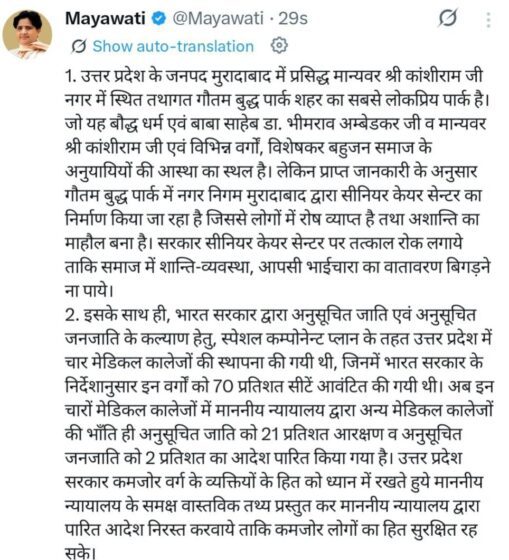 Mayawati @Mayawati · 29s

Show auto-translation

1. उत्तर प्रदेश के जनपद मुरादाबाद में प्रसिद्ध मान्यवर श्री कांशीराम जी नगर में स्थित तथागत गौतम बुद्ध पार्क शहर का सबसे लोकप्रिय पार्क है। जो यह बौद्ध धर्म एवं बाबा साहेब डा. भीमराव अम्बेडकर जी व मान्यवर श्री कांशीराम जी एवं विभिन्न वर्गों, विशेषकर बहुजन समाज के अनुयायियों की आस्था का स्थल है। लेकिन प्राप्त जानकारी के अनुसार गौतम बुद्ध पार्क में नगर निगम मुरादाबाद द्वारा सीनियर केयर सेन्टर का निर्माण किया जा रहा है जिससे लोगों में रोष व्याप्त है तथा अशान्ति का माहौल बना है। सरकार सीनियर केयर सेन्टर पर तत्काल रोक लगाये ताकि समाज में शान्ति-व्यवस्था, आपसी भाईचारा का वातावरण बिगड़ने ना पाये।
2. इसके साथ ही, भारत सरकार द्वारा अनुसूचित जाति एवं अनुसूचित जनजाति के कल्याण हेतु, स्पेशल कम्पोनेन्ट प्लान के तहत उत्तर प्रदेश में चार मेडिकल कालेजों की स्थापना की गयी थी, जिनमें भारत सरकार के निर्देशानुसार इन वर्गों को 70 प्रतिशत सीटें आवंटित की गयी थी। अब इन चारों मेडिकल कालेजों में माननीय न्यायालय द्वारा अन्य मेडिकल कालेजों की भाँति ही अनुसूचित जाति को 21 प्रतिशत आरक्षण व अनुसूचित जनजाति को 2 प्रतिशत का आदेश पारित किया गया है। उत्तर प्रदेश सरकार कमजोर वर्ग के व्यक्तियों के हित को ध्यान में रखते हुये माननीय न्यायालय के समक्ष वास्तविक तथ्य प्रस्तुत कर माननीय न्यायालय द्वारा पारित आदेश निरस्त करवाये ताकि कमजोर लोगों का हित सुरक्षित रह सके।